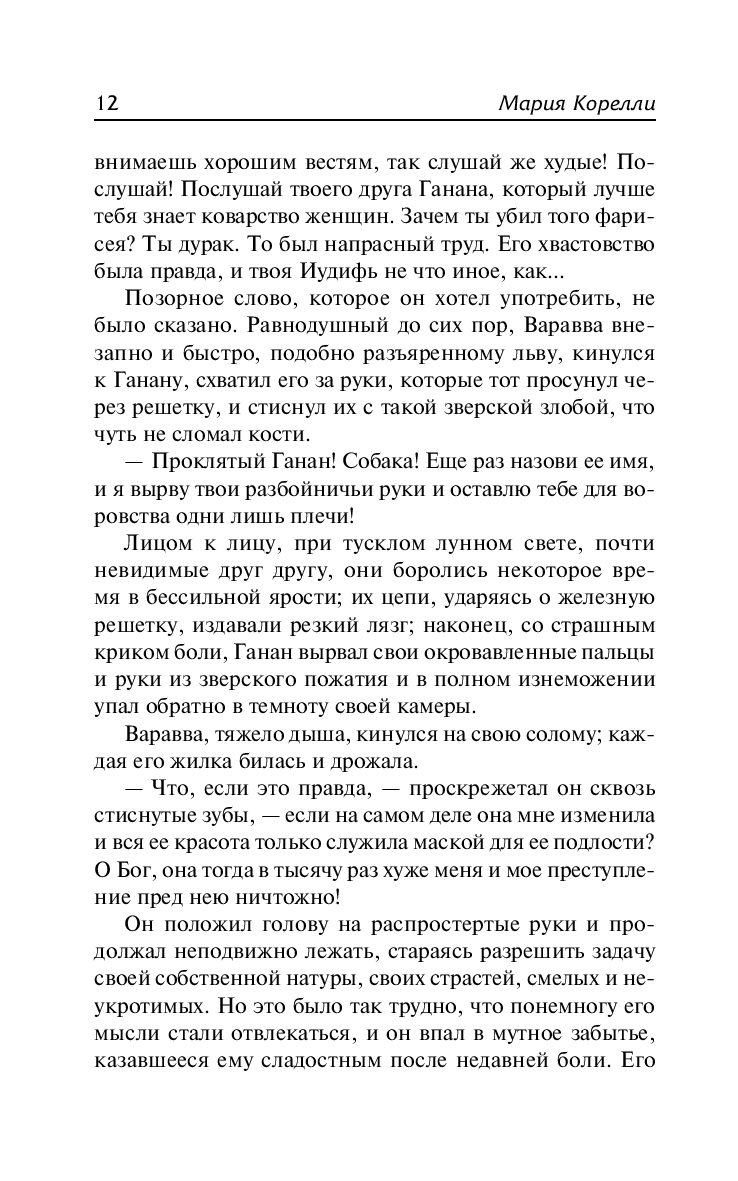 12 Мария Корелли

внимаешь хорошим вестям, так слушай же худые! Послушай! Послушай твоего друга Ганана, который лучше тебя знает коварство женщин. Зачем ты убил того фарисея? Ты дурак. То был напрасный труд. Его хвастовство была правда, и твоя Иудифь не что иное, как...

Позорное слово, которое он хотел употребить, не было сказано. Равнодушный до сих пор, Варавва внезапно и быстро, подобно разъяренному льву, кинулся к Ганану, схватил его за руки, которые тот просунул через решетку, и стиснул их с такой зверской злобой, что чуть не сломал кости.

— Проклятый Ганан! Собака! Еще раз назови ее имя, и я вырву твои разбойничьи руки и оставлю тебе для воровства одни лишь плечи!

Лицом к лицу, при тусклом лунном свете, почти невидимые друг другу, они боролись некоторое время в бессильной ярости; их цепи, ударяясь о железную решетку, издавали резкий лязг; наконец, со страшным криком боли, Ганан вырвал свои окровавленные пальцы и руки из зверского пожатия и в полном изнеможении упал обратно в темноту своей камеры.

Варавва, тяжело дыша, кинулся на свою солому; каждая его жилка билась и дрожала.

— Что, если это правда, — проскрежетал он сквозь стиснутые зубы, — если на самом деле она мне изменила и вся ее красота только служила маской для ее подлости? О Бог, она тогда в тысячу раз хуже меня и мое преступление пред нею ничтожно!

Он положил голову на распростертые руки и продолжал неподвижно лежать, стараясь разрешить задачу своей собственной натуры, своих страстей, смелых и неукротимых. Но это было так трудно, что понемногу его мысли стали отвлекаться, и он впал в мутное забытье, казавшееся ему сладостным после недавней боли. Его